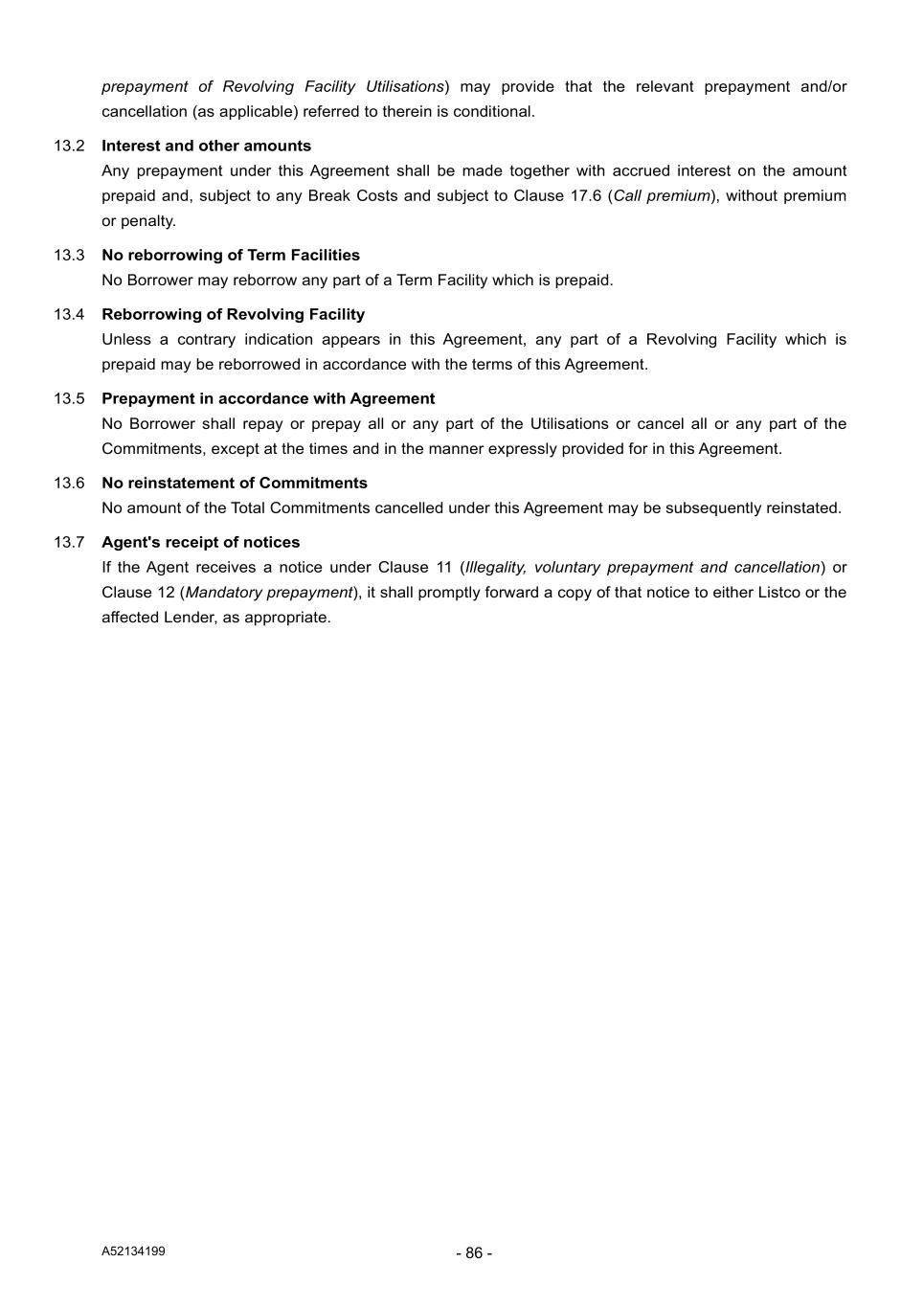 prepayment of Revolving Facility Utilisations) may provide that the relevant prepayment and/or cancellation (as applicable) referred to therein is conditional.

13.2 Interest and other amounts

Any prepayment under this Agreement shall be made together with accrued interest on the amount prepaid and, subject to any Break Costs and subject to Clause 17.6 (Call premium), without premium or penalty.

13.3 No reborrowing of Term Facilities

No Borrower may reborrow any part of a Term Facility which is prepaid.

13.4 Reborrowing of Revolving Facility

Unless a contrary indication appears in this Agreement, any part of a Revolving Facility which is prepaid may be reborrowed in accordance with the terms of this Agreement.

13.5 Prepayment in accordance with Agreement

No Borrower shall repay or prepay all or any part of the Utilisations or cancel all or any part of the Commitments, except at the times and in the manner expressly provided for in this Agreement.

13.6 No reinstatement of Commitments

No amount of the Total Commitments cancelled under this Agreement may be subsequently reinstated.

13.7 Agent's receipt of notices

If the Agent receives a notice under Clause 11 (Illegality, voluntary prepayment and cancellation) or Clause 12 (Mandatory prepayment), it shall promptly forward a copy of that notice to either Listco or the affected Lender, as appropriate.

A52134199

- 86 -